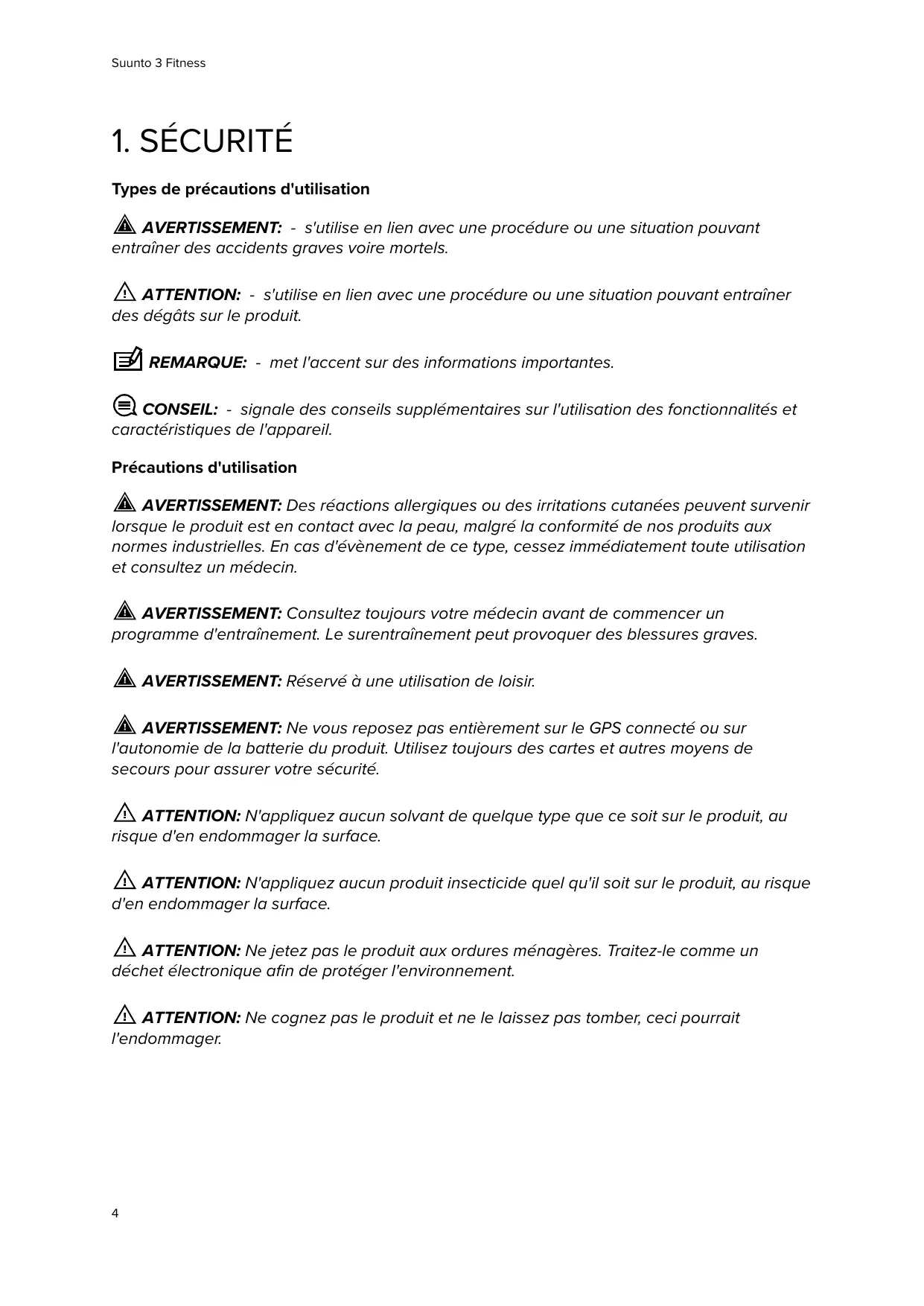 Suunto 3 Fitness

1. SÉCURITÉ

Types de précautions d'utilisation

AVERTISSEMENT: - s'utilise en lien avec une procédure ou une situation pouvant entraîner des accidents graves voire mortels.

ATTENTION: - s'utilise en lien avec une procédure ou une situation pouvant entraîner des dégâts sur le produit.

REMARQUE: - met l'accent sur des informations importantes.

CONSEIL: - signale des conseils supplémentaires sur l'utilisation des fonctionnalités et caractéristiques de l'appareil.

Précautions d'utilisation

AVERTISSEMENT: Des réactions allergiques ou des irritations cutanées peuvent survenir lorsque le produit est en contact avec la peau, malgré la conformité de nos produits aux normes industrielles. En cas d'évènement de ce type, cessez immédiatement toute utilisation et consultez un médecin.

AVERTISSEMENT: Consultez toujours votre médecin avant de commencer un programme d'entraînement. Le surentraînement peut provoquer des blessures graves.

AVERTISSEMENT: Réservé à une utilisation de loisir.

AVERTISSEMENT: Ne vous reposez pas entièrement sur le GPS connecté ou sur l'autonomie de la batterie du produit. Utilisez toujours des cartes et autres moyens de secours pour assurer votre sécurité.

ATTENTION: N'appliquez aucun solvant de quelque type que ce soit sur le produit, au risque d'en endommager la surface.

ATTENTION: N'appliquez aucun produit insecticide quel qu'il soit sur le produit, au risque d'en endommager la surface.

ATTENTION: Ne jetez pas le produit aux ordures ménagères. Traitez-le comme un déchet électronique afin de protéger l'environnement.

ATTENTION: Ne cognez pas le produit et ne le laissez pas tomber, ceci pourrait l'endommager.

4